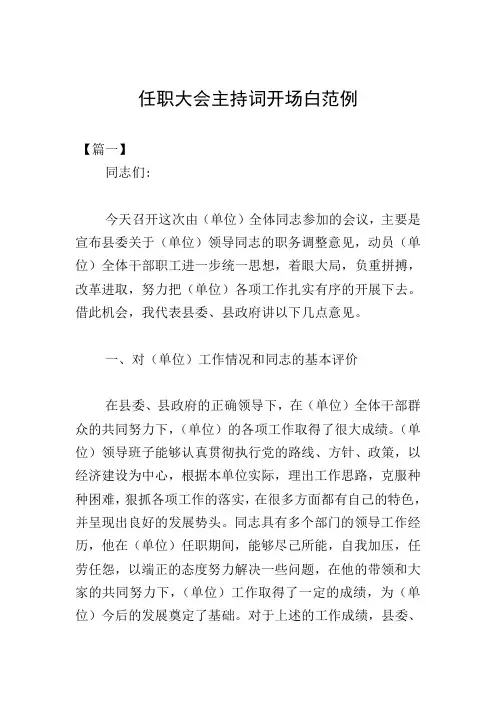 任职大会主持词开场白范例

【篇一】

同志们：

今天召开这次由（单位）全体同志参加的会议，主要是宣布县委关于（单位）领导同志的职务调整意见，动员（单位）全体干部职工进一步统一思想，着眼大局，负重拼搏，改革进取，努力把（单位）各项工作扎实有序的开展下去。借此机会，我代表县委、县政府讲以下几点意见。

一、对（单位）工作情况和同志的基本评价

在县委、县政府的正确领导下，在（单位）全体干部群众的共同努力下，（单位）的各项工作取得了很大成绩。（单位）领导班子能够认真贯彻执行党的路线、方针、政策，以经济建设为中心，根据本单位实际，理出工作思路，克服种种困难，狠抓各项工作的落实，在很多方面都有自己的特色，并呈现出良好的发展势头。同志具有多个部门的领导工作经历，他在（单位）任职期间，能够尽己所能，自我加压，任劳任怨，以端正的态度努力解决一些问题，在他的带领和大家的共同努力下，（单位）工作取得了一定的成绩，为（单位）今后的发展奠定了基础。对于上述的工作成绩，县委、